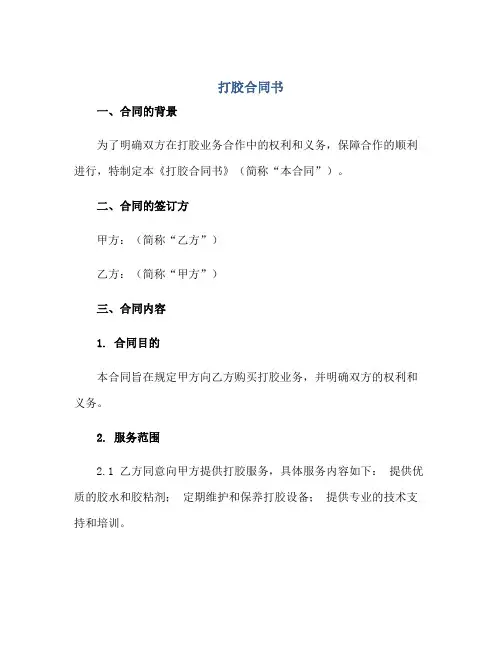 打胶合同书

一、合同的背景

为了明确双方在打胶业务合作中的权利和义务，保障合作的顺利进行，特制定本《打胶合同书》（简称“本合同”）。

二、合同的签订方

甲方：（简称“乙方”）

乙方：（简称“甲方”）

三、合同内容

1. 合同目的

本合同旨在规定甲方向乙方购买打胶业务，并明确双方的权利和义务。

2. 服务范围

2.1 乙方同意向甲方提供打胶服务，具体服务内容如下： 提供优质的胶水和胶粘剂； 定期维护和保养打胶设备； 提供专业的技术支持和培训。